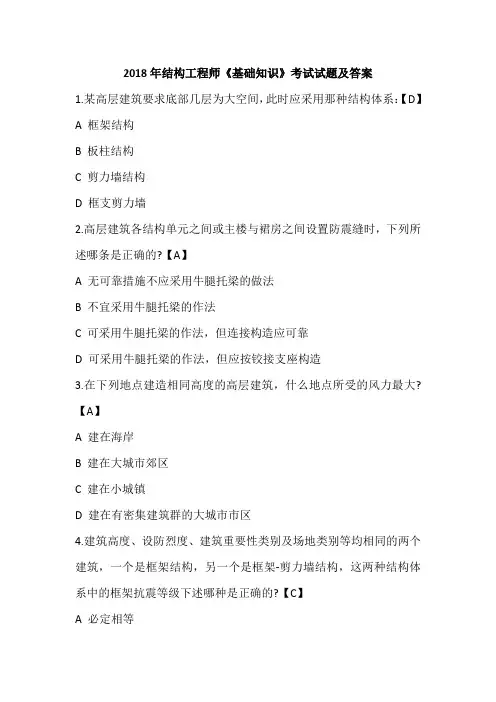 2018 年结构工程师《基础知识》考试试题及答案

1.某高层建筑要求底部几层为大空间，此时应采用那种结构体系:【D】

A 框架结构

B 板柱结构

C 剪力墙结构

D 框支剪力墙

2.高层建筑各结构单元之间或主楼与裙房之间设置防震缝时，下列所述哪条是正确的?【A】

A 无可靠措施不应采用牛腿托梁的做法

B 不宜采用牛腿托梁的作法

C 可采用牛腿托梁的作法，但连接构造应可靠

D 可采用牛腿托梁的作法，但应按铰接支座构造

3.在下列地点建造相同高度的高层建筑，什么地点所受的风力最大?【A】

A 建在海岸

B 建在大城市郊区

C 建在小城镇

D 建在有密集建筑群的大城市市区

4.建筑高度、设防烈度、建筑重要性类别及场地类别等均相同的两个建筑，一个是框架结构，另一个是框架-剪力墙结构，这两种结构体系中的框架抗震等级下述哪种是正确的?【C】

A 必定相等